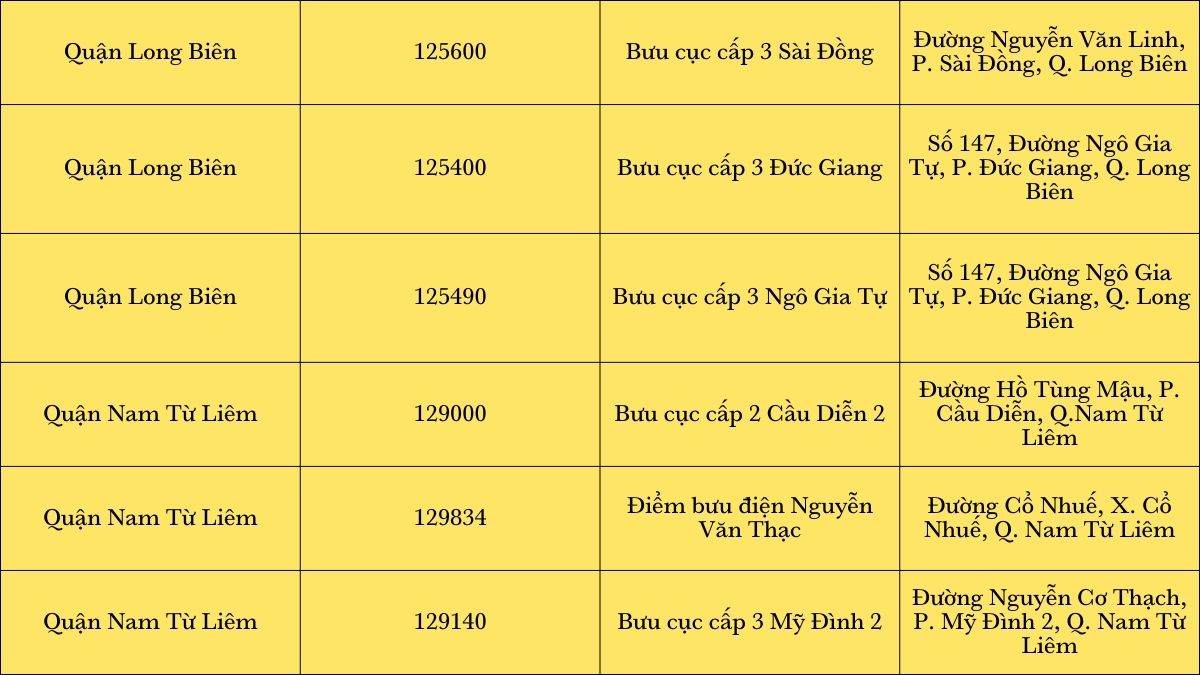 | Quận Long Biên | 125600 | Bưu cục cấp 3 Sài Đồng | Đường Nguyễn Văn Linh, P. Sài Đồng, Q. Long Biên |
|---|---|---|---|
| Quận Long Biên | 125400 | Bưu cục cấp 3 Đức Giang | Số 147, Đường Ngô Gia Tự, P. Đức Giang, Q. Long Biên |
| Quận Long Biên | 125490 | Bưu cục cấp 3 Ngô Gia Tự | Số 147, Đường Ngô Gia Tự, P. Đức Giang, Q. Long Biên |
| Quận Nam Từ Liêm | 129000 | Bưu cục cấp 2 Cầu Diễn 2 | Đường Hồ Tùng Mậu, P. Cầu Diễn, Q.Nam Từ Liêm |
| Quận Nam Từ Liêm | 129834 | Điểm bưu điện Nguyễn Văn Thạc | Đường Cổ Nhuế, X. Cổ Nhuế, Q. Nam Từ Liêm |
| Quận Nam Từ Liêm | 129140 | Bưu cục cấp 3 Mỹ Đình 2 | Đường Nguyễn Cơ Thạch, P. Mỹ Đình 2, Q. Nam Từ Liêm |